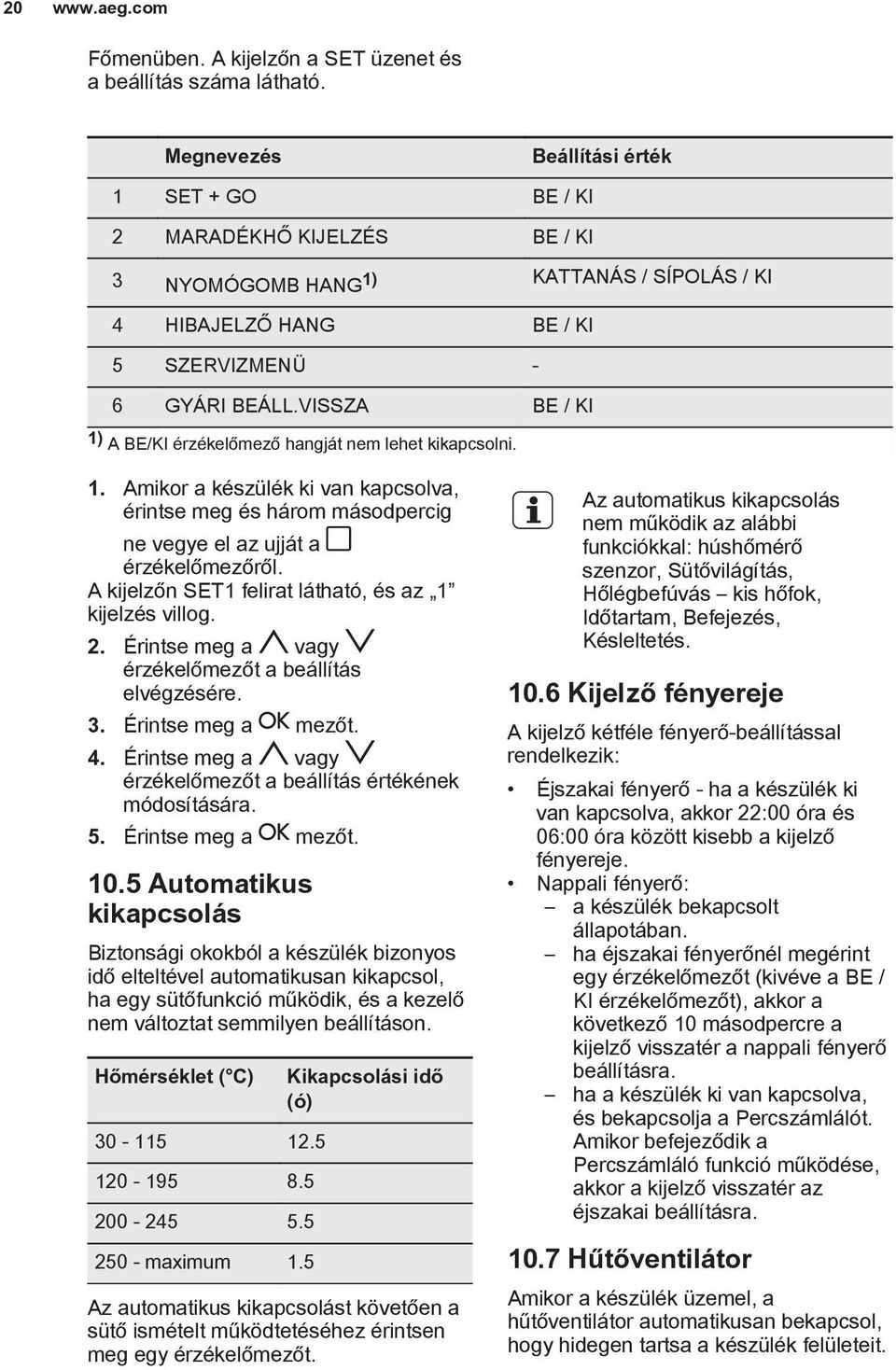 20 www.aeg.com

Főmenüben. A kijelzőn a SET üzenet és a beállítás száma látható.

| | Megnevezés | Beállítási érték |
|---|---|---|
| 1 | SET + GO | BE / KI |
| 2 | MARADÉKHŐ KIJELZÉS | BE / KI |
| 3 | NYOMÓGOMB HANG$^{1)}$ | KATTANÁS / SÍPOLÁS / KI |
| 4 | HIBAJELZŐ HANG | BE / KI |
| 5 | SZERVIZMENÜ | - |
| 6 | GYÁRI BEÁLL.VISSZA | BE / KI |

$^{1)}$ A BE/KI érzékelőmező hangját nem lehet kikapcsolni.

1. Amikor a készülék ki van kapcsolva, érintse meg és három másodpercig ne vegye el az ujját a érzékelőmezőről. A kijelzőn SET1 felirat látható, és az „1” kijelzés villog.
2. Érintse meg a vagy érzékelőmezőt a beállítás elvégzésére.
3. Érintse meg a OK mezőt.
4. Érintse meg a vagy érzékelőmezőt a beállítás értékének módosítására.
5. Érintse meg a OK mezőt.

10.5 Automatikus kikapcsolás

Biztonsági okokból a készülék bizonyos idő elteltével automatikusan kikapcsol, ha egy sütőfunkció működik, és a kezelő nem változtat semmilyen beállításon.

| Hőmérséklet (°C) | Kikapcsolási idő (ó) |
|---|---|
| 30 - 115 | 12.5 |
| 120 - 195 | 8.5 |
| 200 - 245 | 5.5 |
| 250 - maximum | 1.5 |

Az automatikus kikapcsolást követően a sütő ismételt működtetéséhez érintsen meg egy érzékelőmezőt.

Az automatikus kikapcsolás nem működik az alábbi funkciókkal: húshőmérő szenzor, Sütővilágítás, Hőlégbefúvás – kis hőfok, Időtartam, Befejezés, Késleltetés.

10.6 Kijelző fényereje

A kijelző kétféle fényerő-beállítással rendelkezik:

• Éjszakai fényerő - ha a készülék ki van kapcsolva, akkor 22:00 óra és 06:00 óra között kisebb a kijelző fényereje.
• Nappali fényerő:
– a készülék bekapcsolt állapotában.
– ha éjszakai fényerőnél megérint egy érzékelőmezőt (kivéve a BE / KI érzékelőmezőt), akkor a következő 10 másodpercre a kijelző visszatér a nappali fényerő beállításra.
– ha a készülék ki van kapcsolva, és bekapcsolja a Percszámlálót. Amikor befejeződik a Percszámláló funkció működése, akkor a kijelző visszatér az éjszakai beállításra.

10.7 Hűtőventilátor

Amikor a készülék üzemel, a hűtőventilátor automatikusan bekapcsol, hogy hidegen tartsa a készülék felületeit.